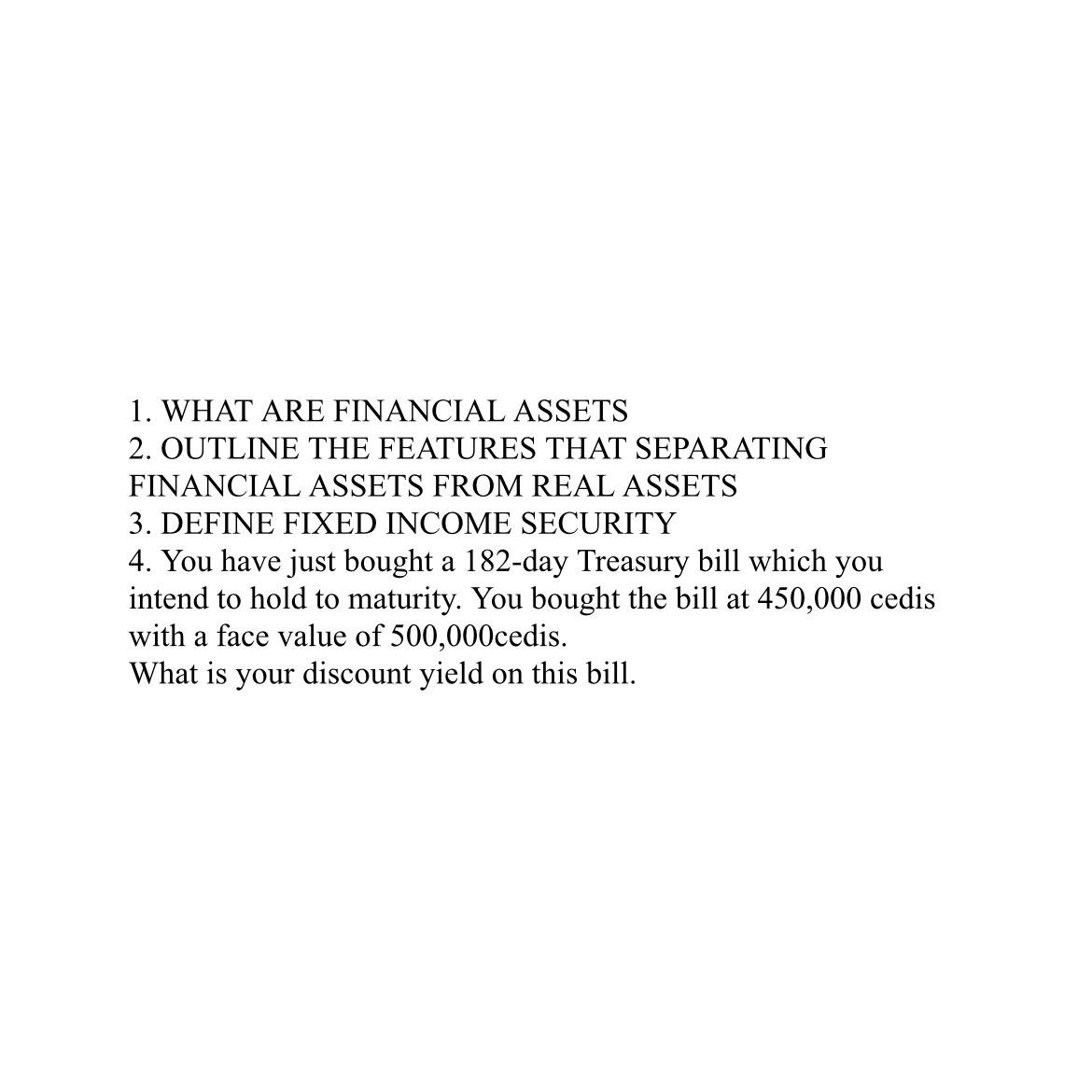 1. WHAT ARE FINANCIAL ASSETS
2. OUTLINE THE FEATURES THAT SEPARATING FINANCIAL ASSETS FROM REAL ASSETS
3. DEFINE FIXED INCOME SECURITY
4. You have just bought a 182-day Treasury bill which you intend to hold to maturity. You bought the bill at 450,000 cedis with a face value of 500,000cedis.
What is your discount yield on this bill.